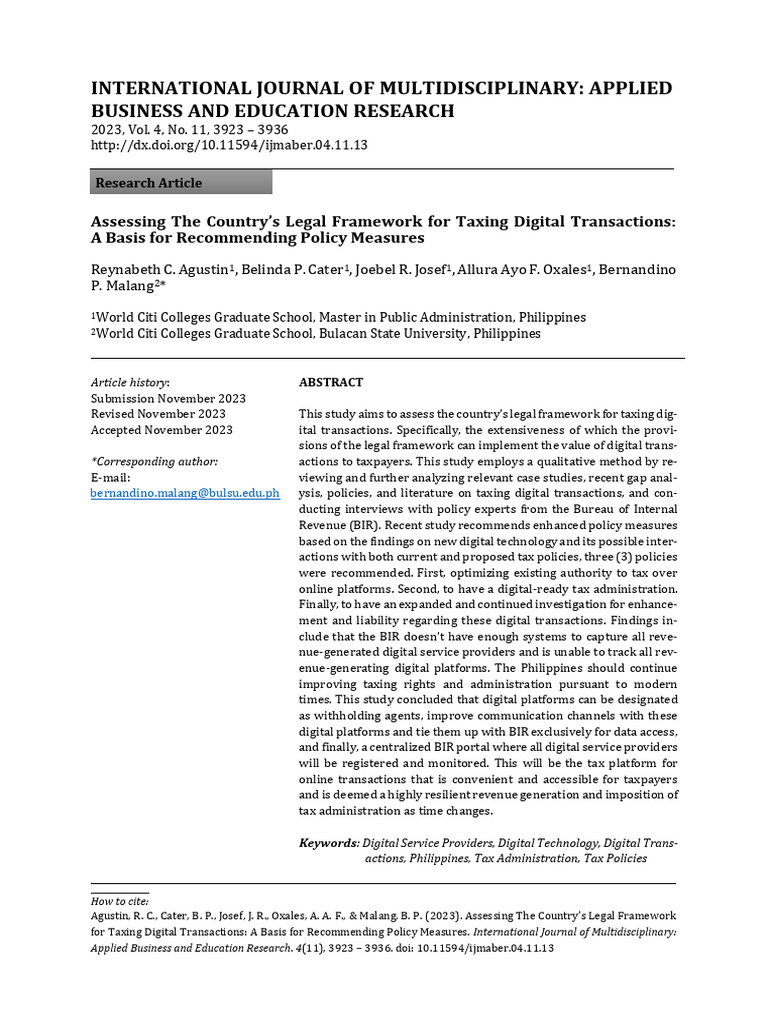 INTERNATIONAL JOURNAL OF MULTIDISCIPLINARY: APPLIED BUSINESS AND EDUCATION RESEARCH
2023, Vol. 4, No. 11, 3923 – 3936
http://dx.doi.org/10.11594/ijmaber.04.11.13

Research Article

Assessing The Country's Legal Framework for Taxing Digital Transactions: A Basis for Recommending Policy Measures

Reynabeth C. Agustin$^{1}$, Belinda P. Cater$^{1}$, Joebel R. Josef$^{1}$, Allura Ayo F. Oxales$^{1}$, Bernandino P. Malang$^{2*}$

$^{1}$World Citi Colleges Graduate School, Master in Public Administration, Philippines
$^{2}$World Citi Colleges Graduate School, Bulacan State University, Philippines

Article history:
Submission November 2023
Revised November 2023
Accepted November 2023

*Corresponding author:
E-mail:
bernandino.malang@bulsu.edu.ph

ABSTRACT

This study aims to assess the country's legal framework for taxing digital transactions. Specifically, the extensiveness of which the provisions of the legal framework can implement the value of digital transactions to taxpayers. This study employs a qualitative method by reviewing and further analyzing relevant case studies, recent gap analysis, policies, and literature on taxing digital transactions, and conducting interviews with policy experts from the Bureau of Internal Revenue (BIR). Recent study recommends enhanced policy measures based on the findings on new digital technology and its possible interactions with both current and proposed tax policies, three (3) policies were recommended. First, optimizing existing authority to tax over online platforms. Second, to have a digital-ready tax administration. Finally, to have an expanded and continued investigation for enhancement and liability regarding these digital transactions. Findings include that the BIR doesn't have enough systems to capture all revenue-generated digital service providers and is unable to track all revenue-generating digital platforms. The Philippines should continue improving taxing rights and administration pursuant to modern times. This study concluded that digital platforms can be designated as withholding agents, improve communication channels with these digital platforms and tie them up with BIR exclusively for data access, and finally, a centralized BIR portal where all digital service providers will be registered and monitored. This will be the tax platform for online transactions that is convenient and accessible for taxpayers and is deemed a highly resilient revenue generation and imposition of tax administration as time changes.

Keywords: Digital Service Providers, Digital Technology, Digital Transactions, Philippines, Tax Administration, Tax Policies

How to cite:
Agustin, R. C., Cater, B. P., Josef, J. R., Oxales, A. A. F., & Malang, B. P. (2023). Assessing The Country's Legal Framework for Taxing Digital Transactions: A Basis for Recommending Policy Measures. International Journal of Multidisciplinary: Applied Business and Education Research. 4(11), 3923 – 3936. doi: 10.11594/ijmaber.04.11.13